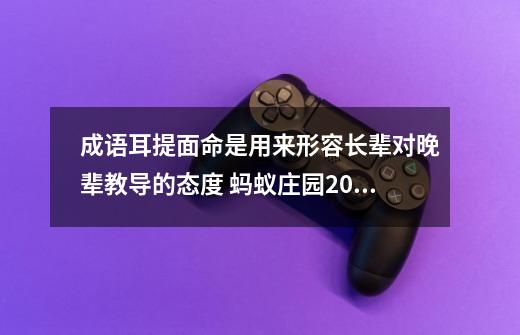 成语耳提面命是用来形容长辈对晚辈教导的态度 蚂蚁庄园20...